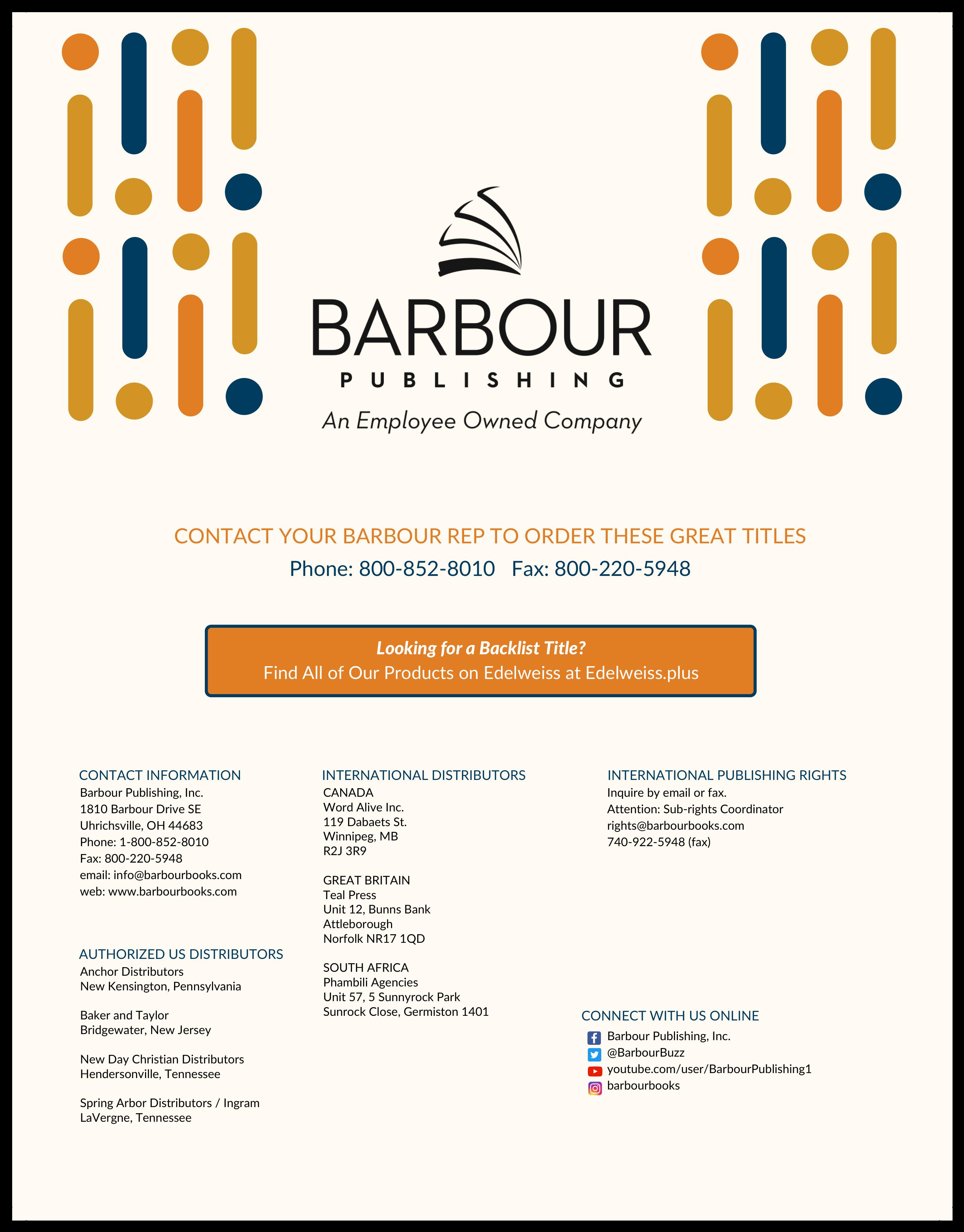 BARBOUR
PUBLISHING
An Employee Owned Company

CONTACT YOUR BARBOUR REP TO ORDER THESE GREAT TITLES
Phone: 800-852-8010 Fax: 800-220-5948

Looking for a Backlist Title?
Find All of Our Products on Edelweiss at Edelweiss.plus

CONTACT INFORMATION
Barbour Publishing, Inc.
1810 Barbour Drive SE
Uhrichsville, OH 44683
Phone: 1-800-852-8010
Fax: 800-220-5948
email: info@barbourbooks.com
web: www.barbourbooks.com

AUTHORIZED US DISTRIBUTORS
Anchor Distributors
New Kensington, Pennsylvania

Baker and Taylor
Bridgewater, New Jersey

New Day Christian Distributors
Hendersonville, Tennessee

Spring Arbor Distributors / Ingram
LaVergne, Tennessee

INTERNATIONAL DISTRIBUTORS
CANADA
Word Alive Inc.
119 Dabaets St.
Winnipeg, MB
R2J 3R9

GREAT BRITAIN
Teal Press
Unit 12, Bunns Bank
Attleborough
Norfolk NR17 1QD

SOUTH AFRICA
Phambili Agencies
Unit 57, 5 Sunnyrock Park
Sunrock Close, Germiston 1401

INTERNATIONAL PUBLISHING RIGHTS
Inquire by email or fax.
Attention: Sub-rights Coordinator
rights@barbourbooks.com
740-922-5948 (fax)

CONNECT WITH US ONLINE
Barbour Publishing, Inc.
@BarbourBuzz
youtube.com/user/BarbourPublishing1
barbourbooks